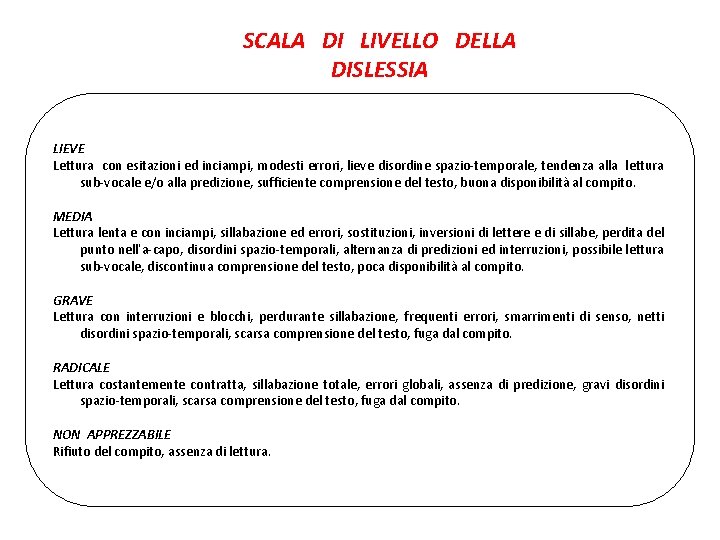 SCALA DI LIVELLO DELLA DISLESSIA

LIEVE
Lettura con esitazioni ed inciampi, modesti errori, lieve disordine spazio-temporale, tendenza alla lettura sub-vocale e/o alla predizione, sufficiente comprensione del testo, buona disponibilità al compito.

MEDIA
Lettura lenta e con inciampi, sillabazione ed errori, sostituzioni, inversioni di lettere e di sillabe, perdita del punto nell'a-capo, disordini spazio-temporali, alternanza di predizioni ed interruzioni, possibile lettura sub-vocale, discontinua comprensione del testo, poca disponibilità al compito.

GRAVE
Lettura con interruzioni e blocchi, perdurante sillabazione, frequenti errori, smarrimenti di senso, netti disordini spazio-temporali, scarsa comprensione del testo, fuga dal compito.

RADICALE
Lettura costantemente contratta, sillabazione totale, errori globali, assenza di predizione, gravi disordini spazio-temporali, scarsa comprensione del testo, fuga dal compito.

NON APPREZZABILE
Rifiuto del compito, assenza di lettura.